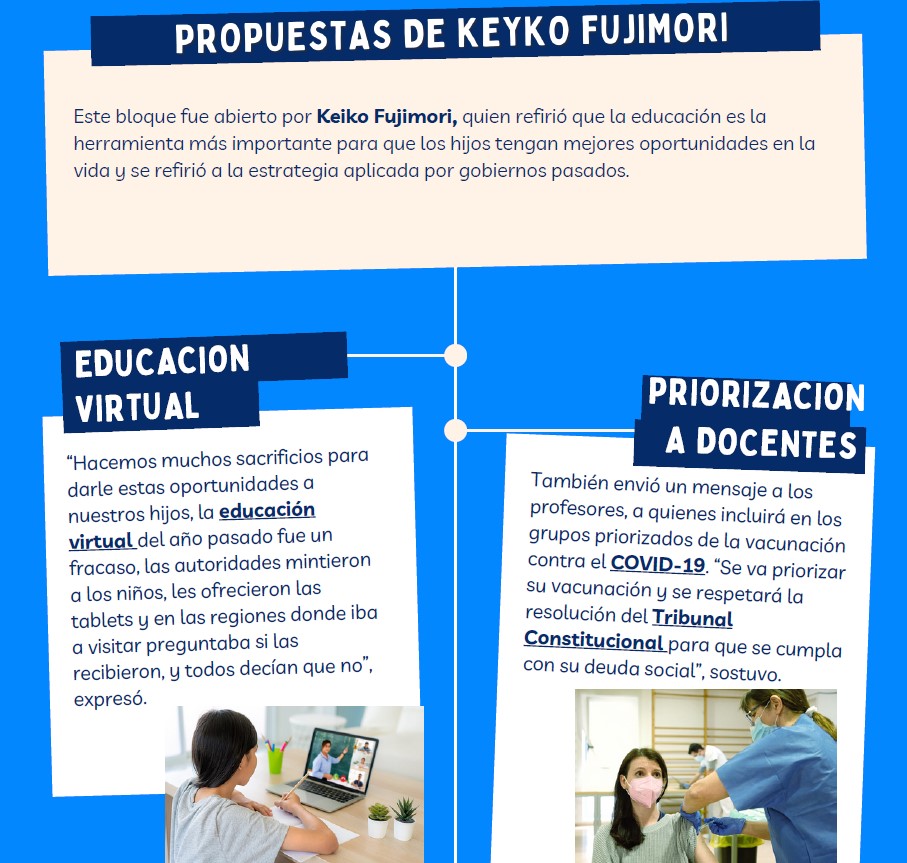 PROPUESTAS DE KEYKO FUJIMORI

Este bloque fue abierto por Keiko Fujimori, quien refirió que la educación es la herramienta más importante para que los hijos tengan mejores oportunidades en la vida y se refirió a la estrategia aplicada por gobiernos pasados.

EDUCACION VIRTUAL

"Hacemos muchos sacrificios para darle estas oportunidades a nuestros hijos, la educación virtual del año pasado fue un fracaso, las autoridades mintieron a los niños, les ofrecieron las tablets y en las regiones donde iba a visitar preguntaba si las recibieron, y todos decían que no", expresó.

PRIORIZACION A DOCENTES

También envió un mensaje a los profesores, a quienes incluirá en los grupos priorizados de la vacunación contra el COVID-19. "Se va priorizar su vacunación y se respetará la resolución del Tribunal Constitucional para que se cumpla con su deuda social", sostuvo.